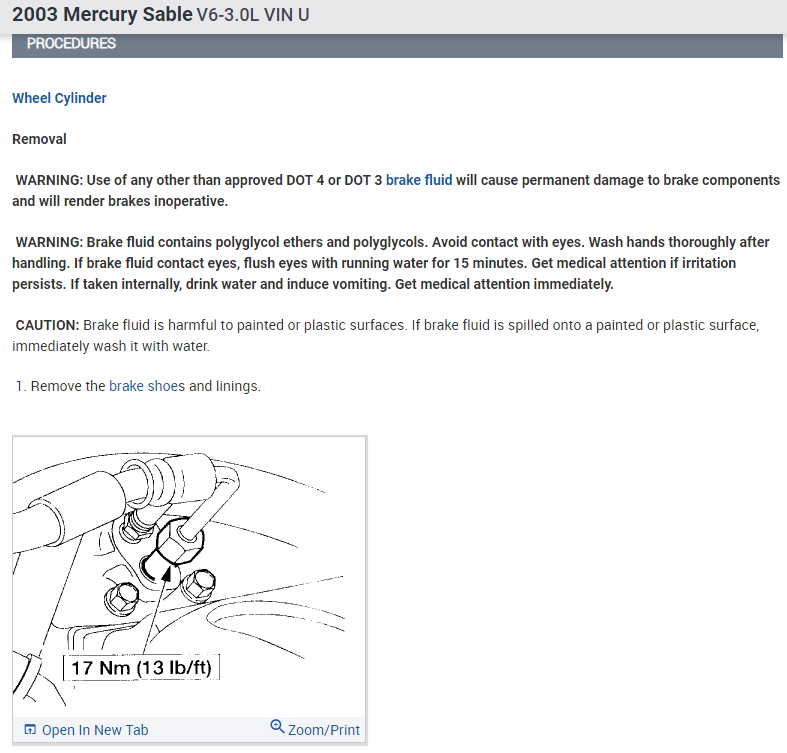 2003 Mercury Sable V6-3.0L VIN U

PROCEDURES

Wheel Cylinder

Removal

WARNING: Use of any other than approved DOT 4 or DOT 3 brake fluid will cause permanent damage to brake components and will render brakes inoperative.

WARNING: Brake fluid contains polyglycol ethers and polyglycols. Avoid contact with eyes. Wash hands thoroughly after handling. If brake fluid contact eyes, flush eyes with running water for 15 minutes. Get medical attention if irritation persists. If taken internally, drink water and induce vomiting. Get medical attention immediately.

CAUTION: Brake fluid is harmful to painted or plastic surfaces. If brake fluid is spilled onto a painted or plastic surface, immediately wash it with water.

1. Remove the brake shoes and linings.

17 Nm (13 lb/ft)

Open In New Tab

Zoom/Print